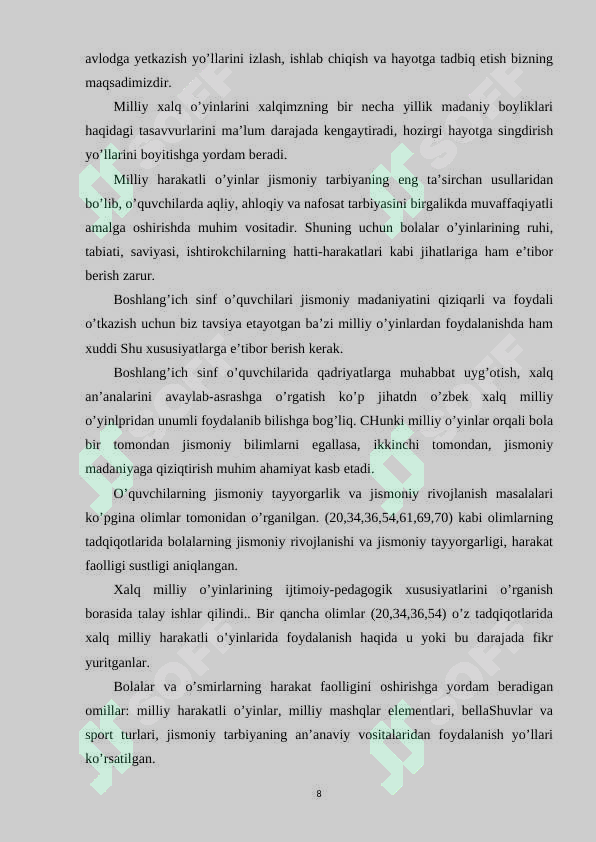 avlodga yetkazish yo’llarini izlash, ishlab chiqish va hayotga tadbiq etish bizning maqsadimizdir.

Milliy xalq o’yinlarini xalqimzning bir necha yillik madaniy boyliklari haqidagi tasavvurlarini ma’lum darajada kengaytiradi, hozirgi hayotga singdirish yo’llarini boyitishga yordam beradi.

Milliy harakatli o’yinlar jismoniy tarbiyaning eng ta’sirchan usullaridan bo’lib, o’quvchilarda aqliy, ahloqiy va nafosat tarbiyasini birgalikda muvaffaqiyatli amalga oshirishda muhim vositadir. Shuning uchun bolalar o’yinlarining ruhi, tabiati, saviyasi, ishtirokchilarning hatti-harakatlari kabi jihatlariga ham e’tibor berish zarur.

Boshlang’ich sinf o’quvchilari jismoniy madaniyatini qiziqarli va foydali o’tkazish uchun biz tavsiya etayotgan ba’zi milliy o’yinlardan foydalanishda ham xuddi Shu xususiyatlarga e’tibor berish kerak.

Boshlang’ich sinf o’quvchilarida qadriyatlarga muhabbat uyg’otish, xalq an’analarini avaylab-asrashga o’rgatish ko’p jihatdn o’zbek xalq milliy o’yinlpridan unumli foydalanib bilishga bog’liq. CHunki milliy o’yinlar orqali bola bir tomondan jismoniy bilimlarni egallasa, ikkinchi tomondan, jismoniy madaniyaga qiziqtirish muhim ahamiyat kasb etadi.

O’quvchilarning jismoniy tayyorgarlik va jismoniy rivojlanish masalalari ko’pgina olimlar tomonidan o’rganilgan. (20,34,36,54,61,69,70) kabi olimlarning tadqiqotlarida bolalarning jismoniy rivojlanishi va jismoniy tayyorgarligi, harakat faolligi sustligi aniqlangan.

Xalq milliy o’yinlarining ijtimoiy-pedagogik xususiyatlarini o’rganish borasida talay ishlar qilindi.. Bir qancha olimlar (20,34,36,54) o’z tadqiqotlarida xalq milliy harakatli o’yinlarida foydalanish haqida u yoki bu darajada fikr yuritganlar.

Bolalar va o’smirlarning harakat faolligini oshirishga yordam beradigan omillar: milliy harakatli o’yinlar, milliy mashqlar elementlari, bellaShuvlar va sport turlari, jismoniy tarbiyaning an’anaviy vositalaridan foydalanish yo’llari ko’rsatilgan.

8